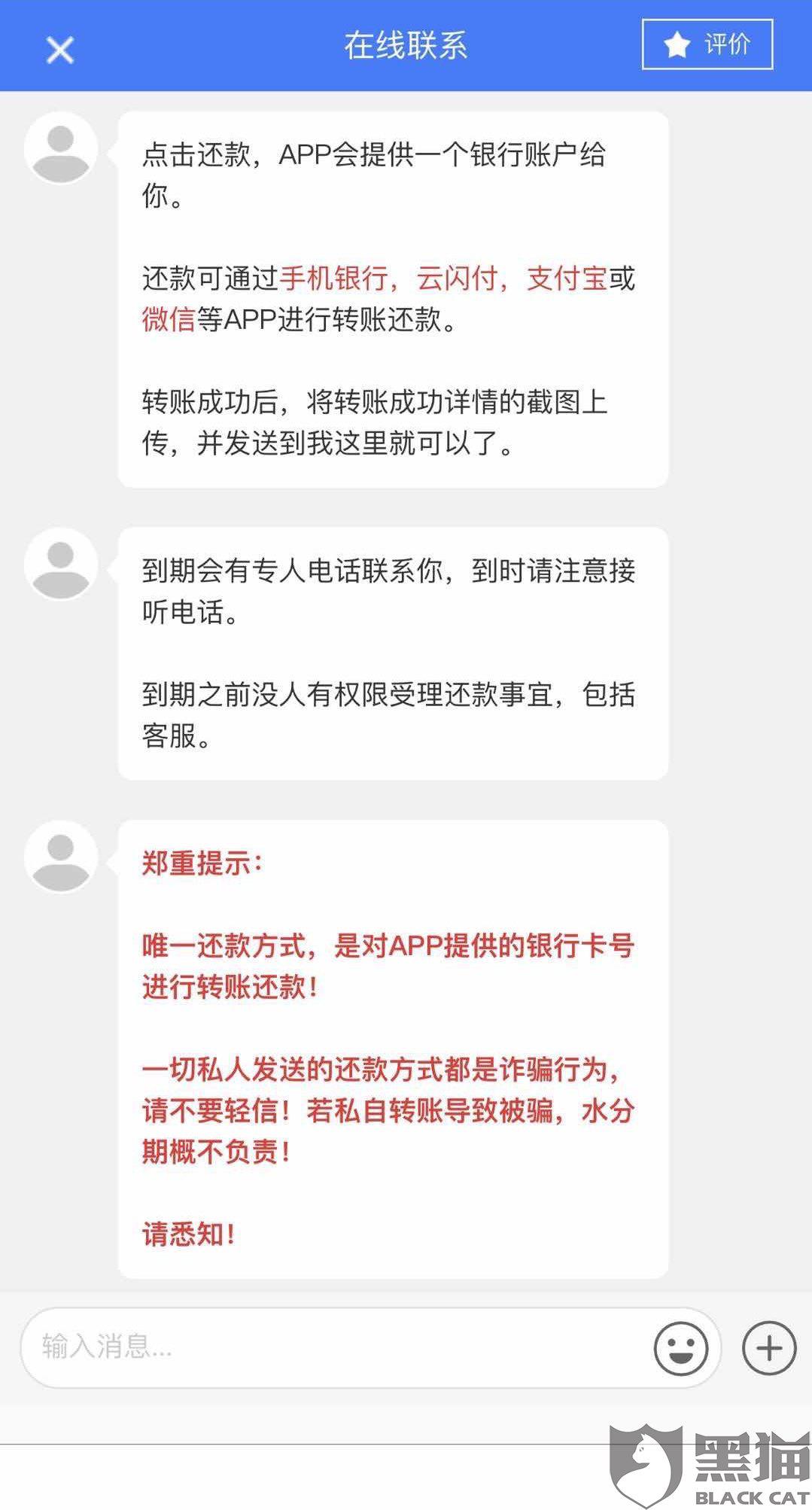 在线联系

评价

点击还款，APP会提供一个银行账户给你。

还款可通过手机银行，云闪付，支付宝或微信等APP进行转账还款。

转账成功后，将转账成功详情的截图上传，并发送到我这里就可以了。

到期会有专人电话联系你，到时请注意接听电话。

到期之前没人有权限受理还款事宜，包括客服。

郑重提示：

唯一还款方式，是对APP提供的银行卡号进行转账还款！

一切私人发送的还款方式都是诈骗行为，请不要轻信！若私自转账导致被骗，水分期概不负责！

请悉知！

输入消息...

黑猫
BLACK CAT